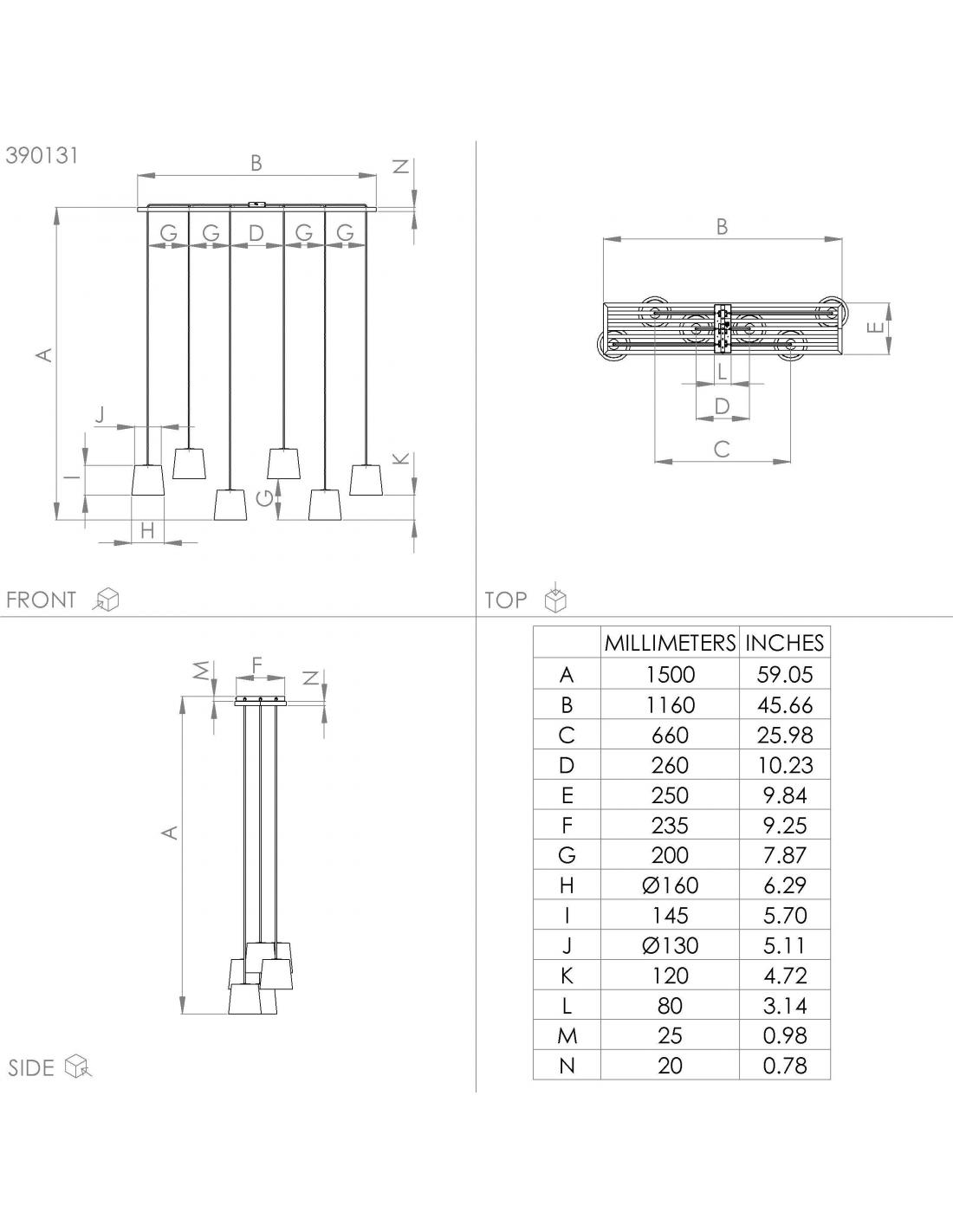 390131

B
N
G G D G G
A
J
I
K
G
H

FRONT

B
E
L
D
C

TOP

M F N
A

SIDE

| | MILLIMETERS | INCHES |
|---|---|---|
| A | 1500 | 59.05 |
| B | 1160 | 45.66 |
| C | 660 | 25.98 |
| D | 260 | 10.23 |
| E | 250 | 9.84 |
| F | 235 | 9.25 |
| G | 200 | 7.87 |
| H | Ø160 | 6.29 |
| I | 145 | 5.70 |
| J | Ø130 | 5.11 |
| K | 120 | 4.72 |
| L | 80 | 3.14 |
| M | 25 | 0.98 |
| N | 20 | 0.78 |